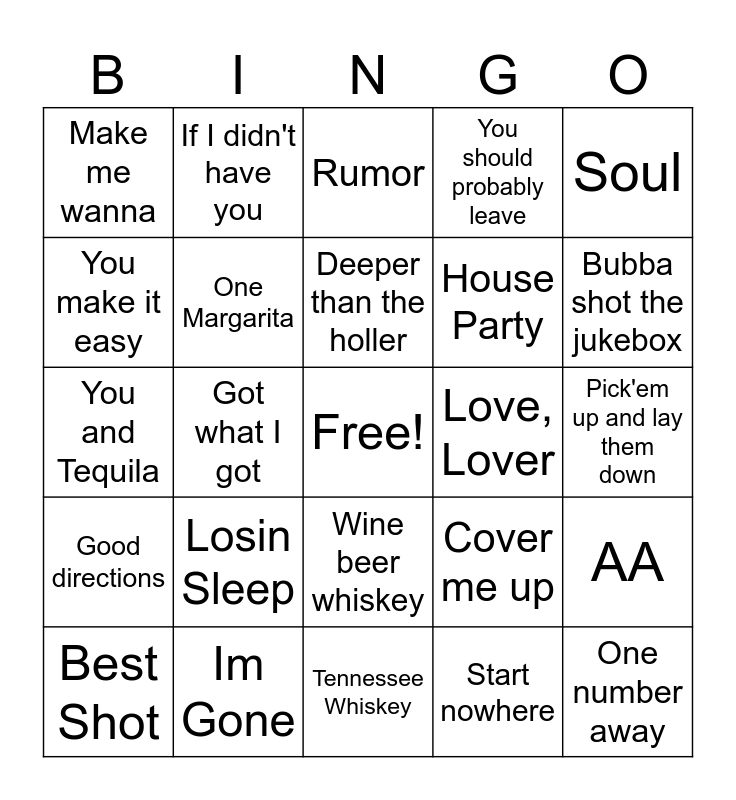 | B | I | N | G | O |
|---|---|---|---|---|
| Make me wanna | If I didn't have you | Rumor | You should probably leave | Soul |
| You make it easy | One Margarita | Deeper than the holler | House Party | Bubba shot the jukebox |
| You and Tequila | Got what I got | Free! | Love, Lover | Pick'em up and lay them down |
| Good directions | Losin Sleep | Wine beer whiskey | Cover me up | AA |
| Best Shot | Im Gone | Tennessee Whiskey | Start nowhere | One number away |